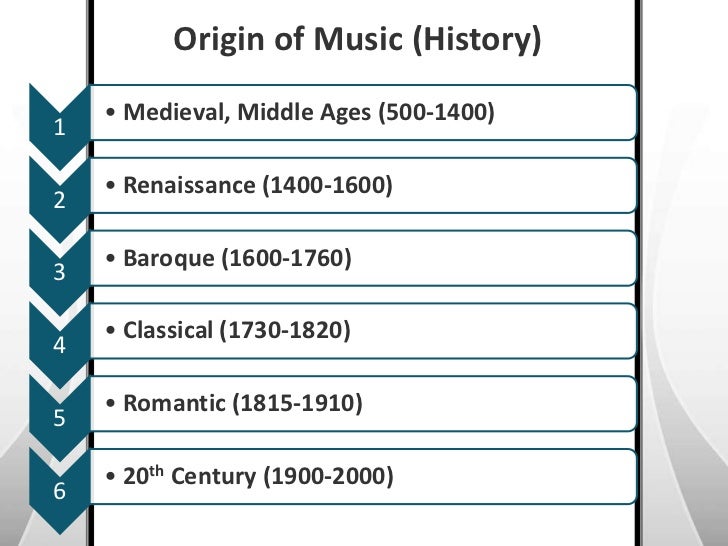 Origin of Music (History)

1
• Medieval, Middle Ages (500-1400)

2
• Renaissance (1400-1600)

3
• Baroque (1600-1760)

4
• Classical (1730-1820)

5
• Romantic (1815-1910)

6
• 20th Century (1900-2000)